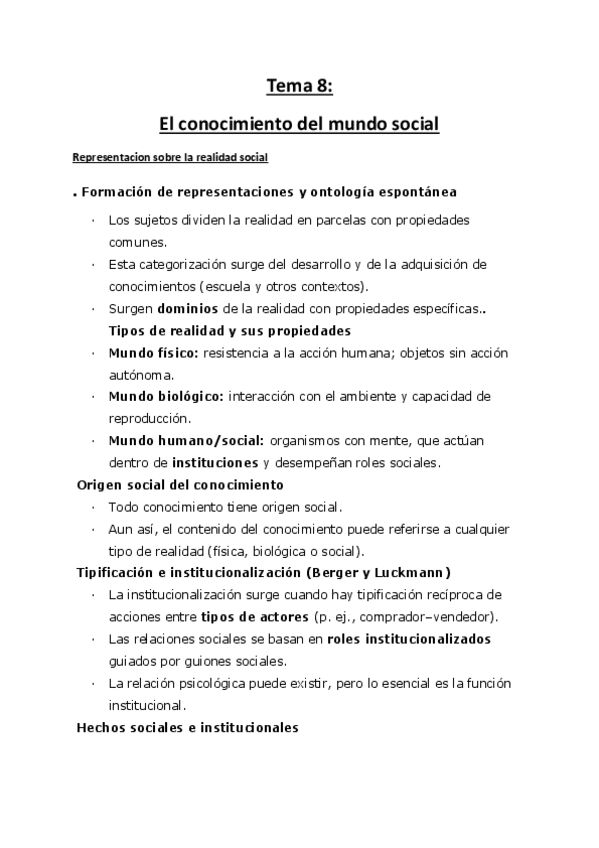 Tema 8:

El conocimiento del mundo social

Representacion sobre la realidad social

. Formación de representaciones y ontología espontánea

· Los sujetos dividen la realidad en parcelas con propiedades comunes.
· Esta categorización surge del desarrollo y de la adquisición de conocimientos (escuela y otros contextos).
· Surgen dominios de la realidad con propiedades específicas..

Tipos de realidad y sus propiedades

· Mundo físico: resistencia a la acción humana; objetos sin acción autónoma.
· Mundo biológico: interacción con el ambiente y capacidad de reproducción.
· Mundo humano/social: organismos con mente, que actúan dentro de instituciones y desempeñan roles sociales.

Origen social del conocimiento

· Todo conocimiento tiene origen social.
· Aun así, el contenido del conocimiento puede referirse a cualquier tipo de realidad (física, biológica o social).

Tipificación e institucionalización (Berger y Luckmann)

· La institucionalización surge cuando hay tipificación recíproca de acciones entre tipos de actores (p. ej., comprador–vendedor).
· Las relaciones sociales se basan en roles institucionalizados guiados por guiones sociales.
· La relación psicológica puede existir, pero lo esencial es la función institucional.

Hechos sociales e institucionales